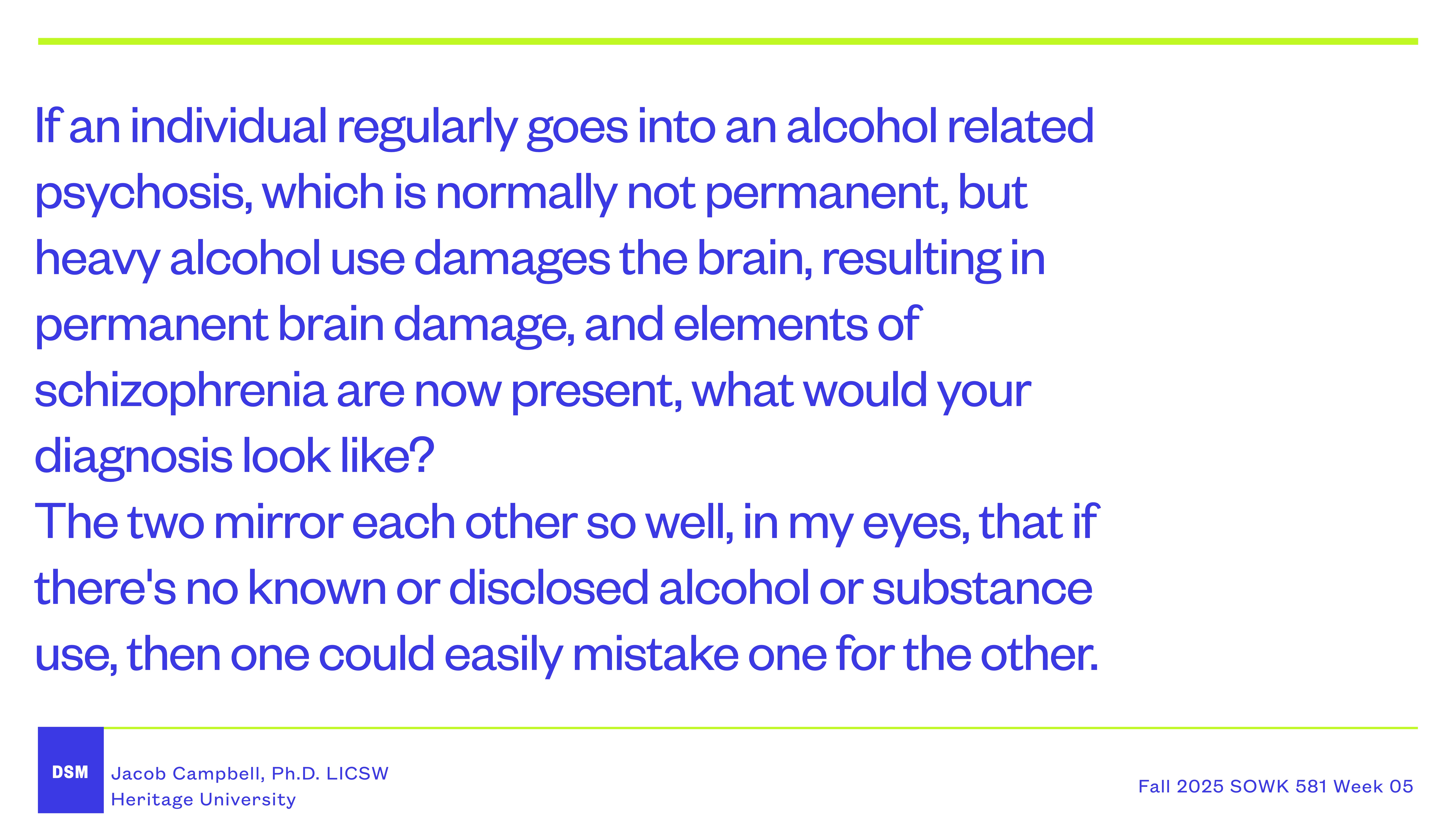 If an individual regularly goes into an alcohol related psychosis, which is normally not permanent, but heavy alcohol use damages the brain, resulting in permanent brain damage, and elements of schizophrenia are now present, what would your diagnosis look like?
The two mirror each other so well, in my eyes, that if there's no known or disclosed alcohol or substance use, then one could easily mistake one for the other.

DSM
Jacob Campbell, Ph.D. LICSW
Heritage University

Fall 2025 SOWK 581 Week 05